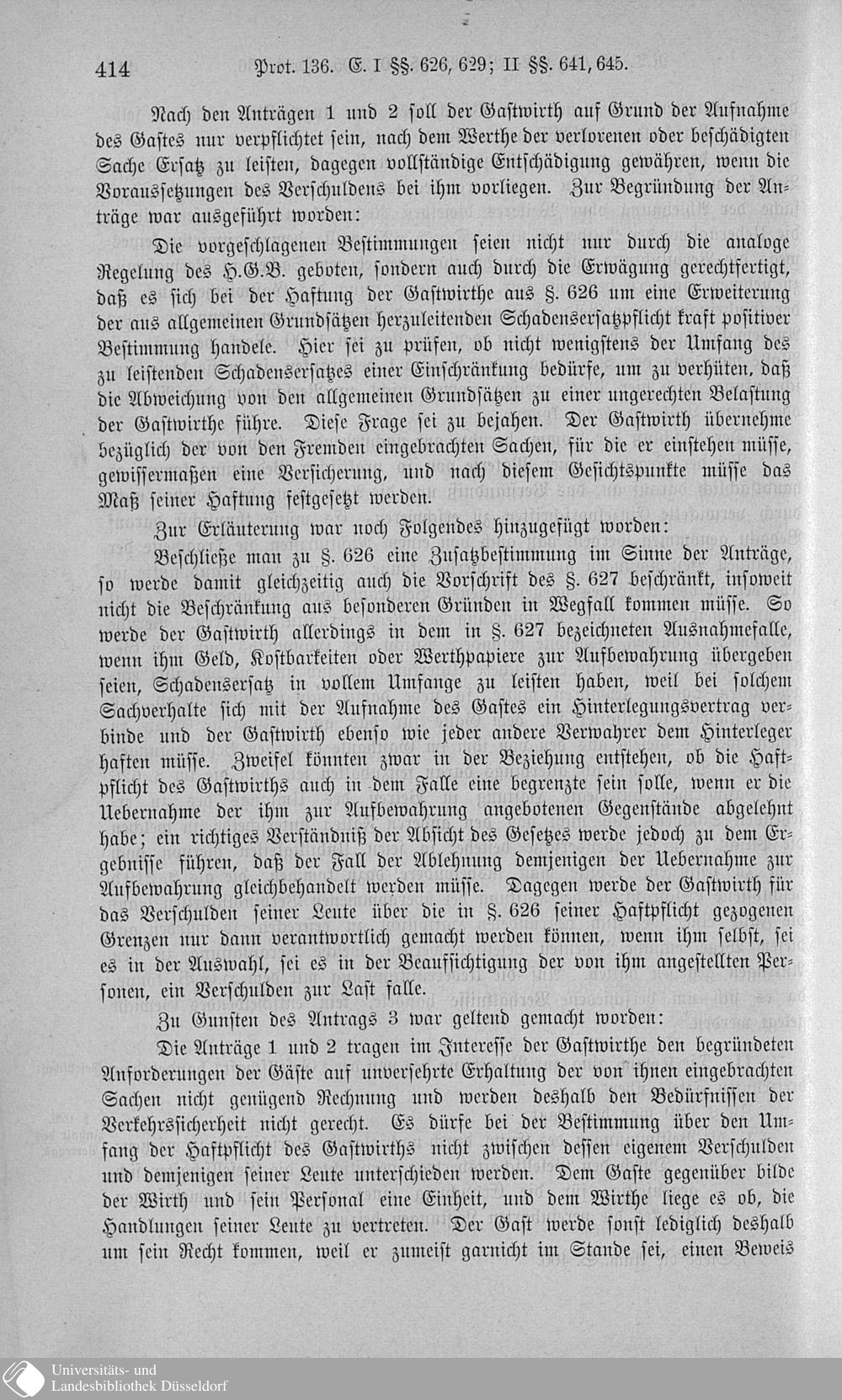 414 Prot. 136. E. I §§. 626, 629; II §§. 641, 645.

Nach den Anträgen 1 und 2 soll der Gastwirth auf Grund der Aufnahme des Gastes nur verpflichtet sein, nach dem Werthe der verlorenen oder beschädigten Sache Ersatz zu leisten, dagegen vollständige Entschädigung gewähren, wenn die Voraussetzungen des Verschuldens bei ihm vorliegen. Zur Begründung der Anträge war ausgeführt worden:

Die vorgeschlagenen Bestimmungen seien nicht nur durch die analoge Regelung des H.G.B. geboten, sondern auch durch die Erwägung gerechtfertigt, daß es sich bei der Haftung der Gastwirthe aus §. 626 um eine Erweiterung der aus allgemeinen Grundsätzen herzuleitenden Schadensersatzpflicht kraft positiver Bestimmung handele. Hier sei zu prüfen, ob nicht wenigstens der Umfang des zu leistenden Schadensersatzes einer Einschränkung bedürfe, um zu verhüten, daß die Abweichung von den allgemeinen Grundsätzen zu einer ungerechten Belastung der Gastwirthe führe. Diese Frage sei zu bejahen. Der Gastwirth übernehme bezüglich der von den Fremden eingebrachten Sachen, für die er einstehen müsse, gewissermaßen eine Versicherung, und nach diesem Gesichtspunkte müsse das Maß seiner Haftung festgesetzt werden.

Zur Erläuterung war noch Folgendes hinzugefügt worden:

Beschließe man zu §. 626 eine Zusatzbestimmung im Sinne der Anträge, so werde damit gleichzeitig auch die Vorschrift des §. 627 beschränkt, insoweit nicht die Beschränkung aus besonderen Gründen in Wegfall kommen müsse. So werde der Gastwirth allerdings in dem in §. 627 bezeichneten Ausnahmefalle, wenn ihm Geld, Kostbarkeiten oder Werthpapiere zur Aufbewahrung übergeben seien, Schadensersatz in vollem Umfange zu leisten haben, weil bei solchem Sachverhalte sich mit der Aufnahme des Gastes ein Hinterlegungsvertrag verbinde und der Gastwirth ebenso wie jeder andere Verwahrer dem Hinterleger haften müsse. Zweifel könnten zwar in der Beziehung entstehen, ob die Haftpflicht des Gastwirths auch in dem Falle eine begrenzte sein solle, wenn er die Uebernahme der ihm zur Aufbewahrung angebotenen Gegenstände abgelehnt habe; ein richtiges Verständniß der Absicht des Gesetzes werde jedoch zu dem Ergebnisse führen, daß der Fall der Ablehnung demjenigen der Uebernahme zur Aufbewahrung gleichbehandelt werden müsse. Dagegen werde der Gastwirth für das Verschulden seiner Leute über die in §. 626 seiner Haftpflicht gezogenen Grenzen nur dann verantwortlich gemacht werden können, wenn ihm selbst, sei es in der Auswahl, sei es in der Beaufsichtigung der von ihm angestellten Personen, ein Verschulden zur Last falle.

Zu Gunsten des Antrags 3 war geltend gemacht worden:

Die Anträge 1 und 2 tragen im Interesse der Gastwirthe den begründeten Anforderungen der Gäste auf unversehrte Erhaltung der von ihnen eingebrachten Sachen nicht genügend Rechnung und werden deshalb den Bedürfnissen der Verkehrssicherheit nicht gerecht. Es dürfe bei der Bestimmung über den Umfang der Haftpflicht des Gastwirths nicht zwischen dessen eigenem Verschulden und demjenigen seiner Leute unterschieden werden. Dem Gaste gegenüber bilde der Wirth und sein Personal eine Einheit, und dem Wirthe liege es ob, die Handlungen seiner Leute zu vertreten. Der Gast werde sonst lediglich deshalb um sein Recht kommen, weil er zumeist garnicht im Stande sei, einen Beweis

Universitäts- und Landesbibliothek Düsseldorf